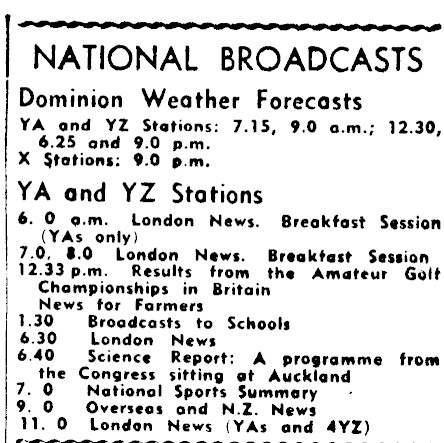 NATIONAL BROADCASTS

Dominion Weather Forecasts

YA and YZ Stations: 7.15, 9.0 a.m.; 12.30, 6.25 and 9.0 p.m.
X Stations: 9.0 p.m.

YA and YZ Stations

6. 0 a.m. London News. Breakfast Session (YAs only)
7.0, 8.0 London News. Breakfast Session
12.33 p.m. Results from the Amateur Golf Championships in Britain
News for Farmers
1.30 Broadcasts to Schools
6.30 London News
6.40 Science Report: A programme from the Congress sitting at Auckland
7. 0 National Sports Summary
9. 0 Overseas and N.Z. News
11. 0 London News (YAs and 4YZ)